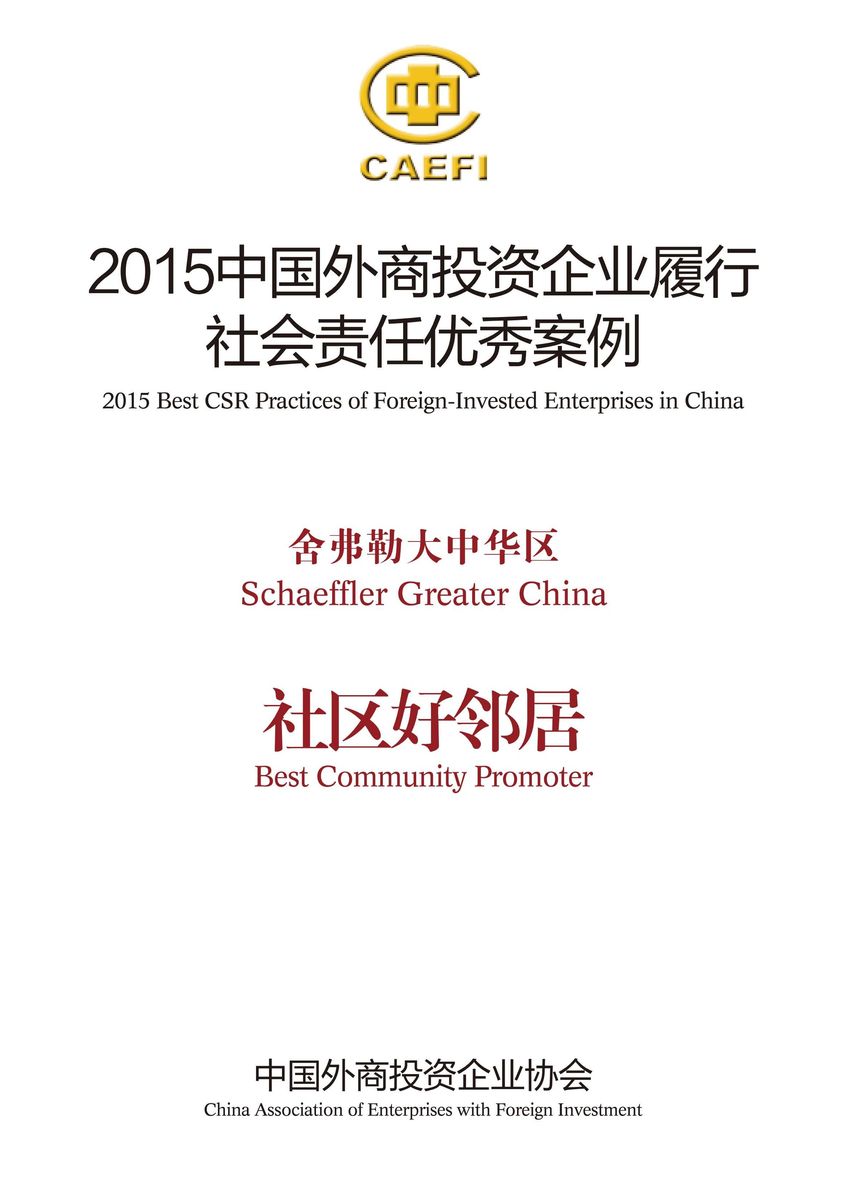 中
CAEFI

2015中国外商投资企业履行社会责任优秀案例
2015 Best CSR Practices of Foreign-Invested Enterprises in China

舍弗勒大中华区
Schaeffler Greater China

社区好邻居
Best Community Promoter

中国外商投资企业协会
China Association of Enterprises with Foreign Investment